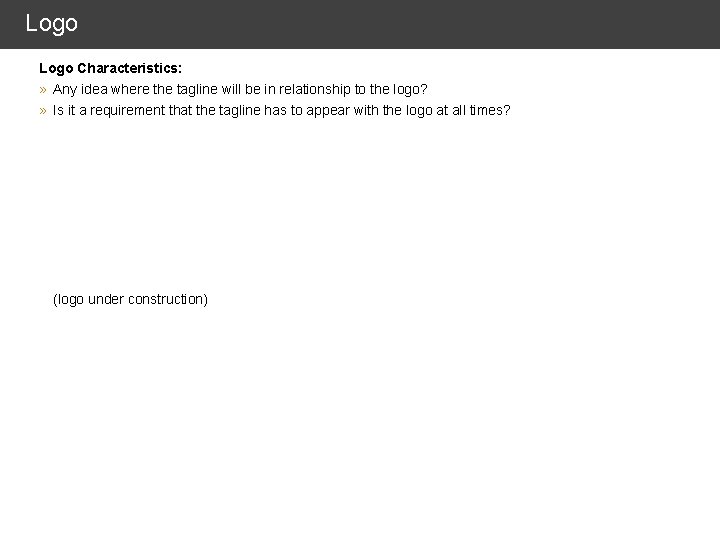 Logo

Logo Characteristics:

» Any idea where the tagline will be in relationship to the logo?
» Is it a requirement that the tagline has to appear with the logo at all times?

(logo under construction)